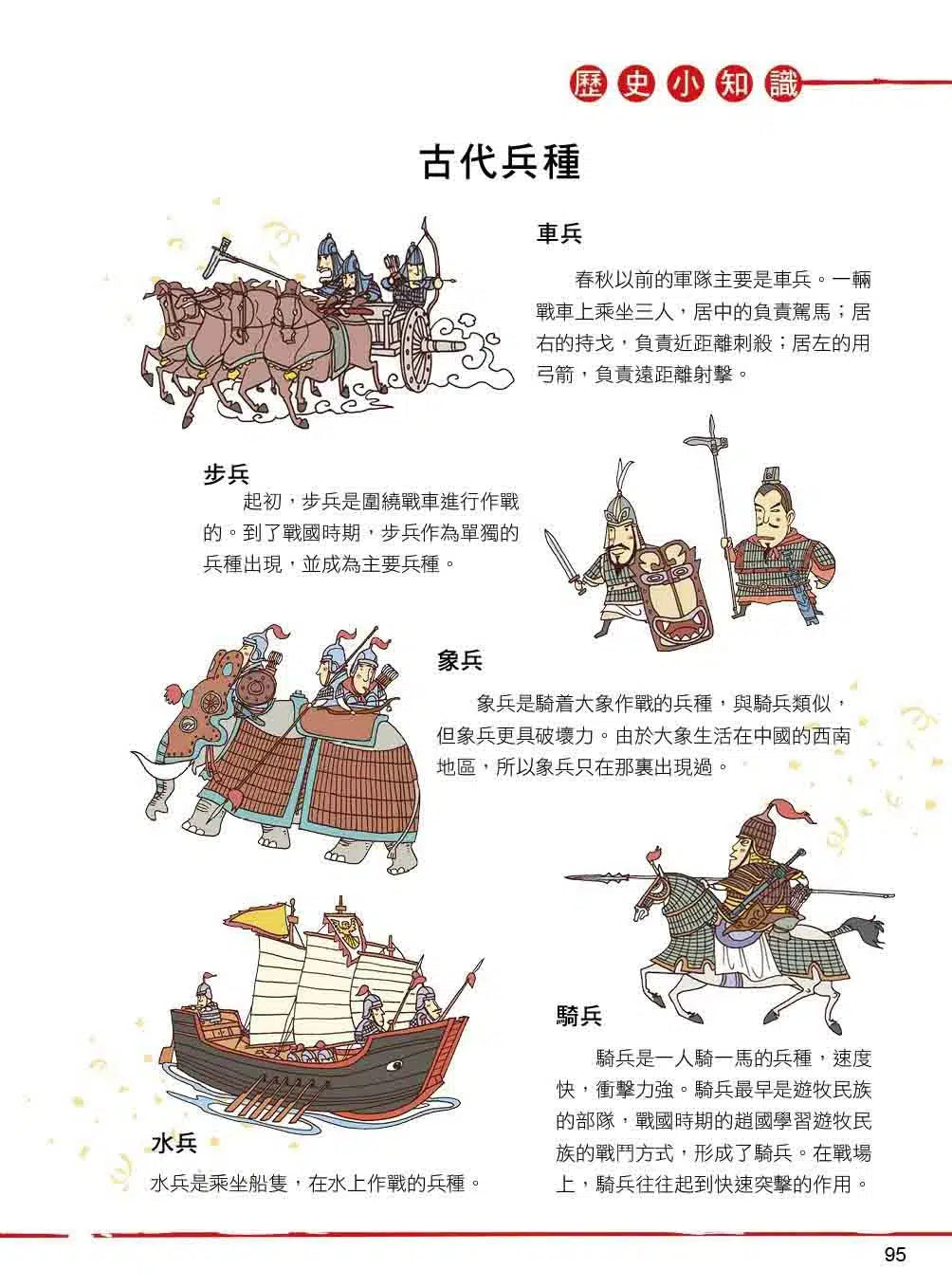 歷史小知識

古代兵種

車兵

春秋以前的軍隊主要是車兵。一輛戰車上乘坐三人，居中的負責駕馬；居右的持戈，負責近距離刺殺；居左的用弓箭，負責遠距離射擊。

步兵

起初，步兵是圍繞戰車進行作戰的。到了戰國時期，步兵作為單獨的兵種出現，並成為主要兵種。

象兵

象兵是騎着大象作戰的兵種，與騎兵類似，但象兵更具破壞力。由於大象生活在中國的西南地區，所以象兵只在那裏出現過。

騎兵

騎兵是一人騎一馬的兵種，速度快，衝擊力強。騎兵最早是遊牧民族的部隊，戰國時期的趙國學習遊牧民族的戰鬥方式，形成了騎兵。在戰場上，騎兵往往起到快速突擊的作用。

水兵

水兵是乘坐船隻，在水上作戰的兵種。

95